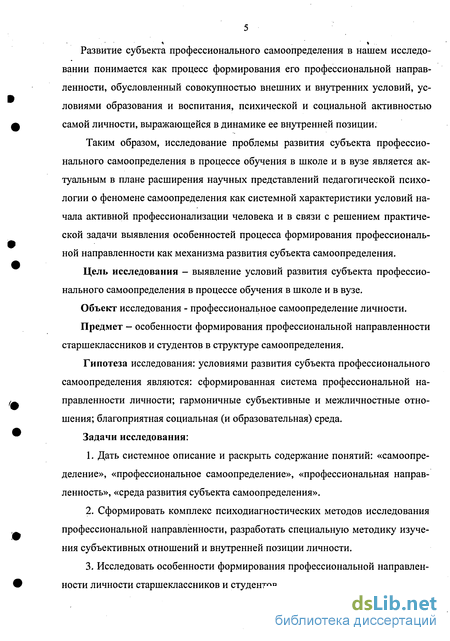 5

Развитие субъекта профессионального самоопределения в нашем исследовании понимается как процесс формирования его профессиональной направленности, обусловленный совокупностью внешних и внутренних условий, условиями образования и воспитания, психической и социальной активностью самой личности, выражающейся в динамике ее внутренней позиции.

Таким образом, исследование проблемы развития субъекта профессионального самоопределения в процессе обучения в школе и в вузе является актуальным в плане расширения научных представлений педагогической психологии о феномене самоопределения как системной характеристики условий начала активной профессионализации человека и в связи с решением практической задачи выявления особенностей процесса формирования профессиональной направленности как механизма развития субъекта самоопределения.

Цель исследования – выявление условий развития субъекта профессионального самоопределения в процессе обучения в школе и в вузе.

Объект исследования - профессиональное самоопределение личности.

Предмет – особенности формирования профессиональной направленности старшеклассников и студентов в структуре самоопределения.

Гипотеза исследования: условиями развития субъекта профессионального самоопределения являются: сформированная система профессиональной направленности личности; гармоничные субъективные и межличностные отношения; благоприятная социальная (и образовательная) среда.

Задачи исследования:

1. Дать системное описание и раскрыть содержание понятий: «самоопределение», «профессиональное самоопределение», «профессиональная направленность», «среда развития субъекта самоопределения».

2. Сформировать комплекс психодиагностических методов исследования профессиональной направленности, разработать специальную методику изучения субъективных отношений и внутренней позиции личности.

3. Исследовать особенности формирования профессиональной направленности личности старшеклассников и студентов

dsLib.net
библиотека диссертаций